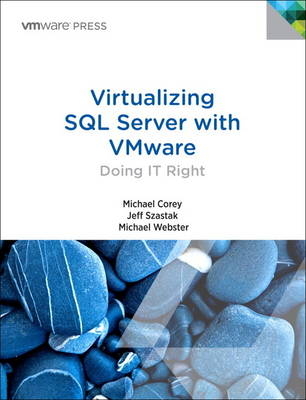 vmware PRESS

Virtualizing SQL Server with VMware

Doing IT Right

Michael Corey
Jeff Szastak
Michael Webster